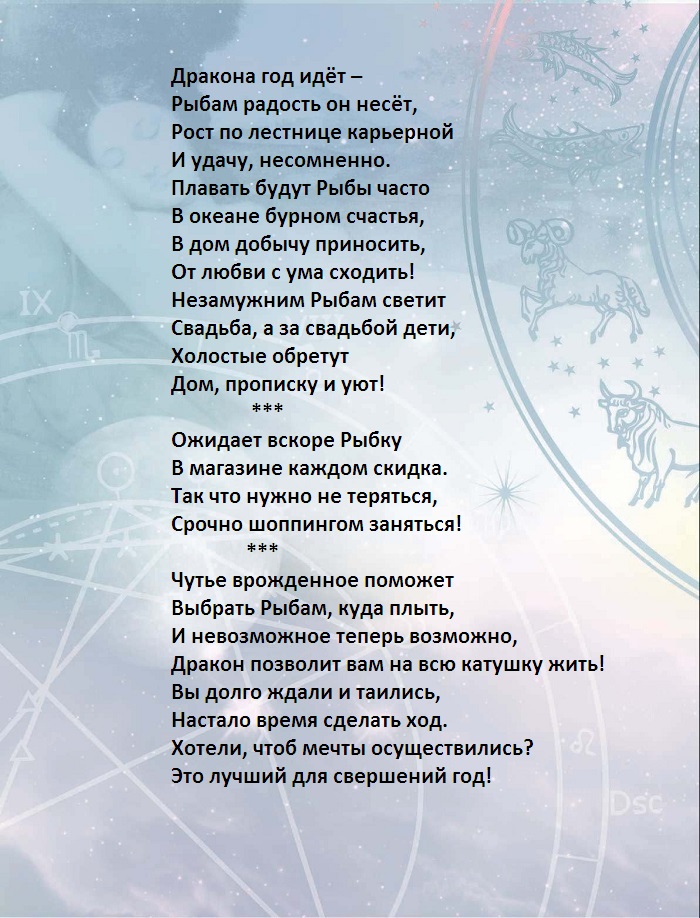 Дракона год идёт –
Рыбам радость он несёт,
Рост по лестнице карьерной
И удачу, несомненно.
Плавать будут Рыбы часто
В океане бурном счастья,
В дом добычу приносить,
От любви с ума сходить!
Незамужним Рыбам светит
Свадьба, а за свадьбой дети,
Холостые обретут
Дом, прописку и уют!
***
Ожидает вскоре Рыбку
В магазине каждом скидка.
Так что нужно не теряться,
Срочно шоппингом заняться!
***
Чутье врожденное поможет
Выбрать Рыбам, куда плыть,
И невозможное теперь возможно,
Дракон позволит вам на всю катушку жить!
Вы долго ждали и таились,
Настало время сделать ход.
Хотели, чтоб мечты осуществились?
Это лучший для свершений год!

IX
Dsc